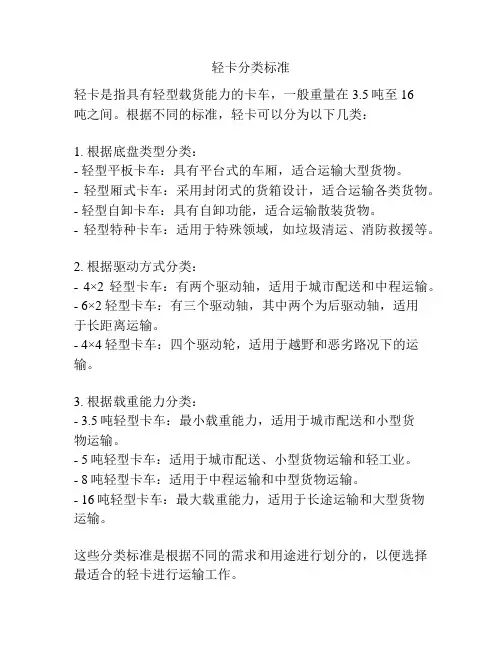 轻卡分类标准

轻卡是指具有轻型载货能力的卡车，一般重量在 3.5 吨至 16 吨之间。根据不同的标准，轻卡可以分为以下几类：

1. 根据底盘类型分类：
- 轻型平板卡车：具有平台式的车厢，适合运输大型货物。
- 轻型厢式卡车：采用封闭式的货箱设计，适合运输各类货物。
- 轻型自卸卡车：具有自卸功能，适合运输散装货物。
- 轻型特种卡车：适用于特殊领域，如垃圾清运、消防救援等。

2. 根据驱动方式分类：
- 4×2 轻型卡车：有两个驱动轴，适用于城市配送和中程运输。
- 6×2 轻型卡车：有三个驱动轴，其中两个为后驱动轴，适用于长距离运输。
- 4×4 轻型卡车：四个驱动轮，适用于越野和恶劣路况下的运输。

3. 根据载重能力分类：
- 3.5 吨轻型卡车：最小载重能力，适用于城市配送和小型货物运输。
- 5 吨轻型卡车：适用于城市配送、小型货物运输和轻工业。
- 8 吨轻型卡车：适用于中程运输和中型货物运输。
- 16 吨轻型卡车：最大载重能力，适用于长途运输和大型货物运输。

这些分类标准是根据不同的需求和用途进行划分的，以便选择最适合的轻卡进行运输工作。